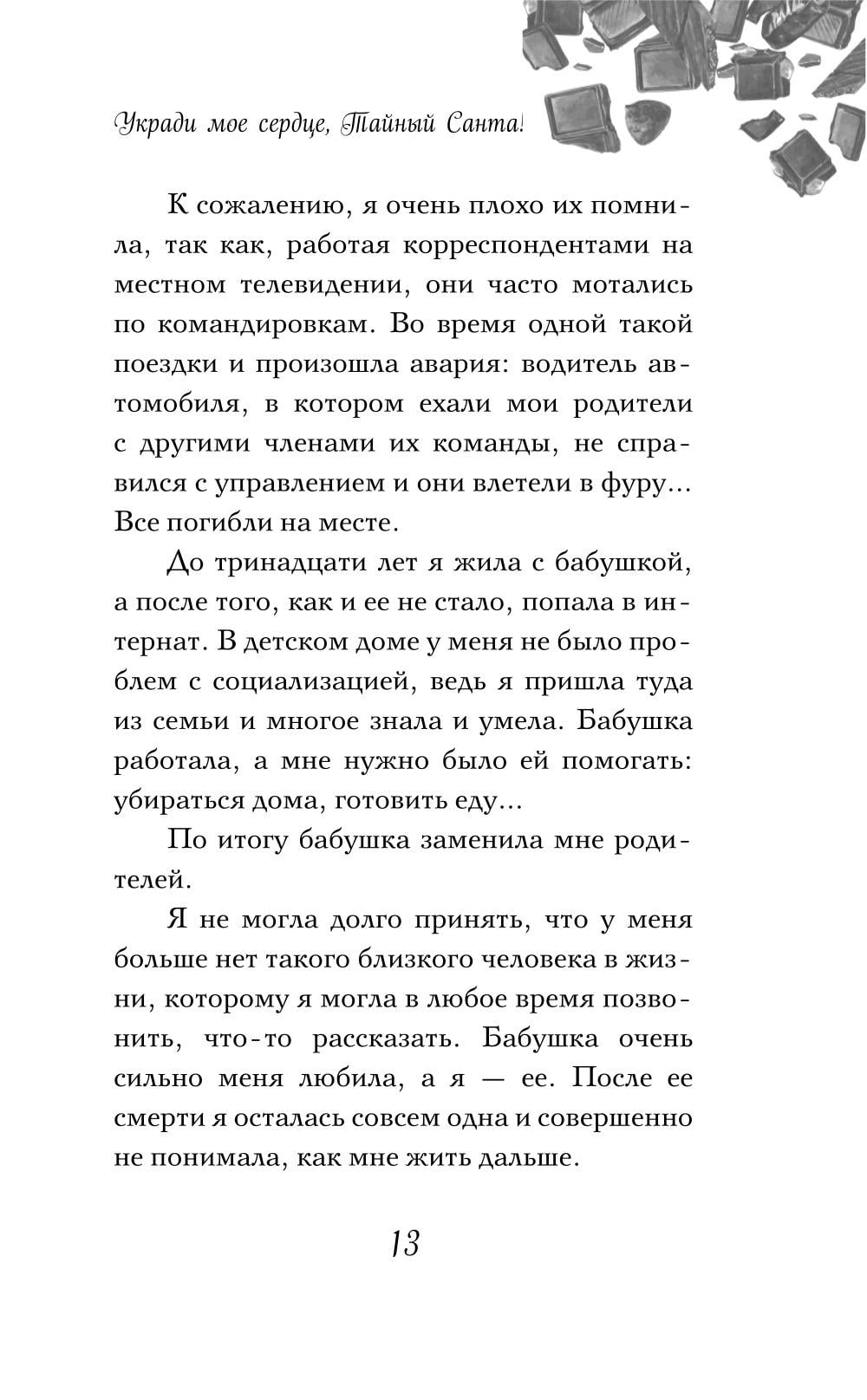 Укради мое сердце, Тайный Санта!

К сожалению, я очень плохо их помнила, так как, работая корреспондентами на местном телевидении, они часто мотались по командировкам. Во время одной такой поездки и произошла авария: водитель автомобиля, в котором ехали мои родители с другими членами их команды, не справился с управлением и они влетели в фуру... Все погибли на месте.

До тринадцати лет я жила с бабушкой, а после того, как и ее не стало, попала в интернат. В детском доме у меня не было проблем с социализацией, ведь я пришла туда из семьи и многое знала и умела. Бабушка работала, а мне нужно было ей помогать: убираться дома, готовить еду...

По итогу бабушка заменила мне родителей.

Я не могла долго принять, что у меня больше нет такого близкого человека в жизни, которому я могла в любое время позвонить, что-то рассказать. Бабушка очень сильно меня любила, а я — ее. После ее смерти я осталась совсем одна и совершенно не понимала, как мне жить дальше.

13